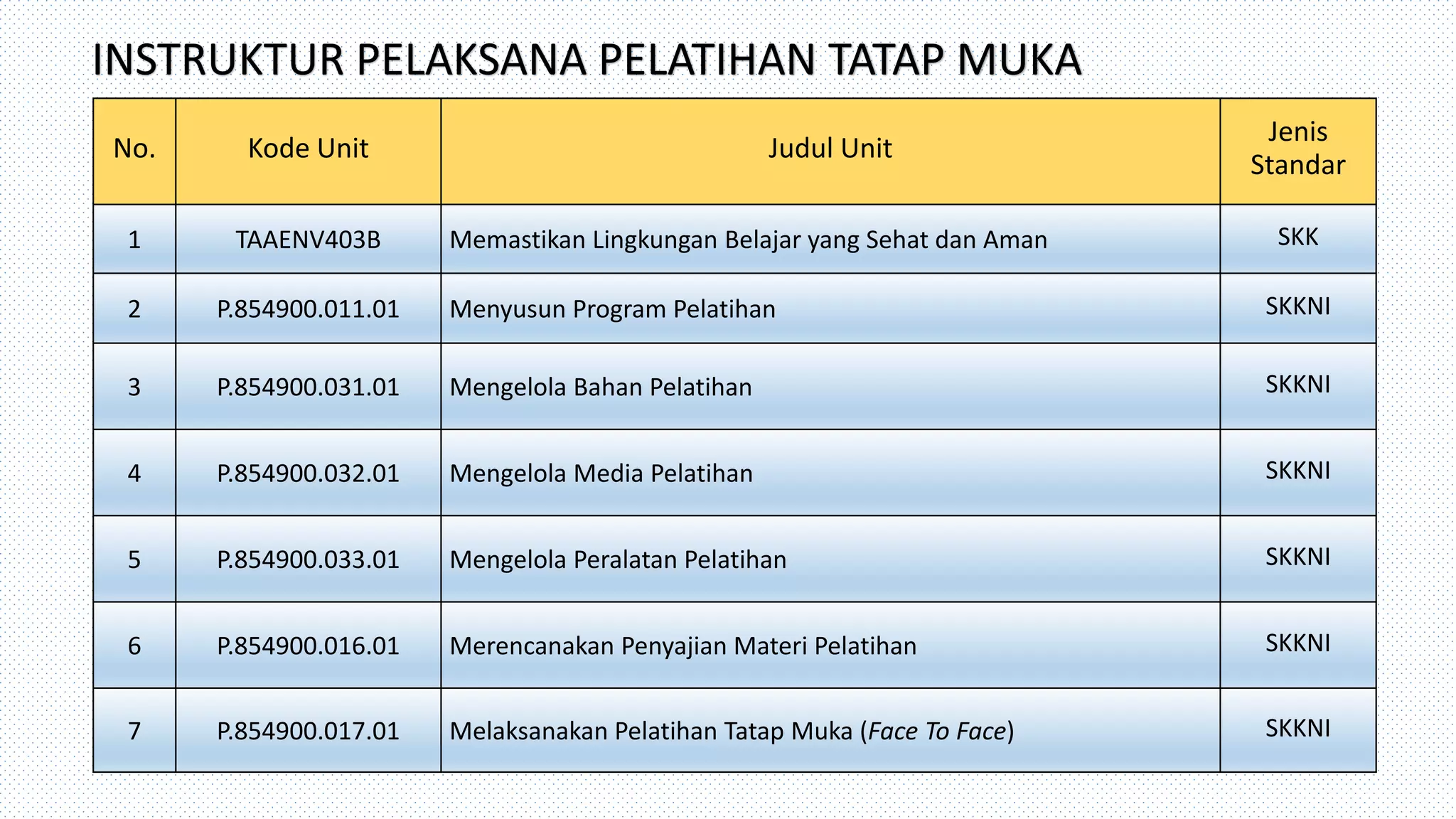 INSTRUKTUR PELAKSANA PELATIHAN TATAP MUKA

| No. | Kode Unit | Judul Unit | Jenis Standar |
|---|---|---|---|
| 1 | TAAENV403B | Memastikan Lingkungan Belajar yang Sehat dan Aman | SKK |
| 2 | P.854900.011.01 | Menyusun Program Pelatihan | SKKNI |
| 3 | P.854900.031.01 | Mengelola Bahan Pelatihan | SKKNI |
| 4 | P.854900.032.01 | Mengelola Media Pelatihan | SKKNI |
| 5 | P.854900.033.01 | Mengelola Peralatan Pelatihan | SKKNI |
| 6 | P.854900.016.01 | Merencanakan Penyajian Materi Pelatihan | SKKNI |
| 7 | P.854900.017.01 | Melaksanakan Pelatihan Tatap Muka (Face To Face) | SKKNI |